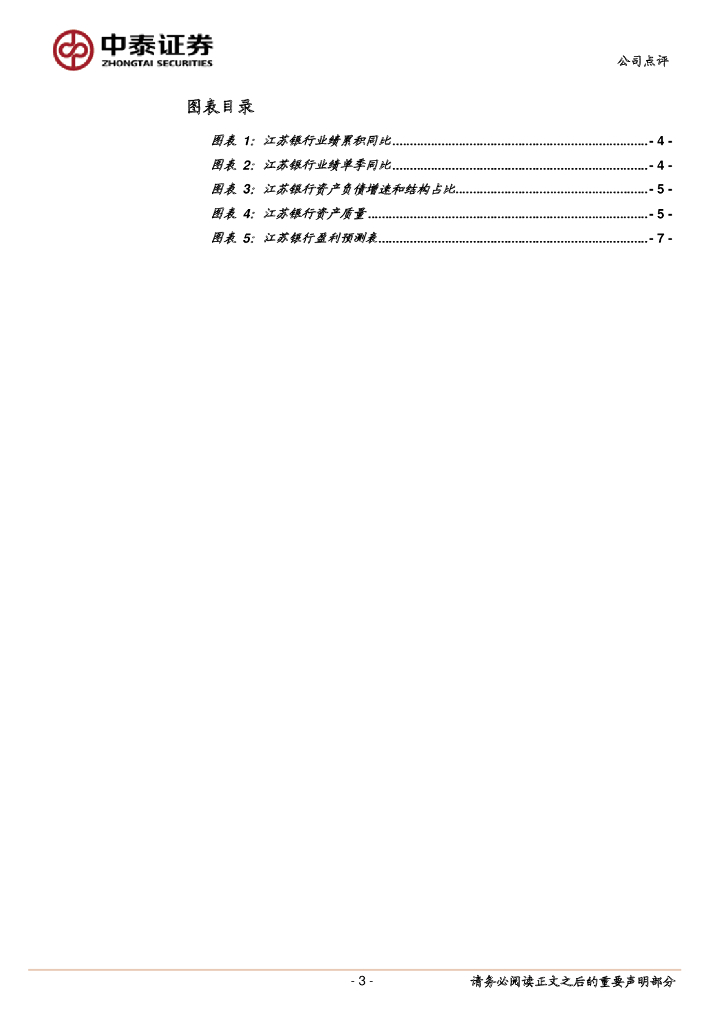 中泰证券
ZHONGTAI SECURITIES

公司点评

图表目录

图表1：江苏银行业绩累积同比 - 4 -
图表2：江苏银行业绩单季同比 - 4 -
图表3：江苏银行资产负债增速和结构占比 - 5 -
图表4：江苏银行资产质量 - 5 -
图表5：江苏银行盈利预测表 - 7 -

- 3 -

请务必阅读正文之后的重要声明部分